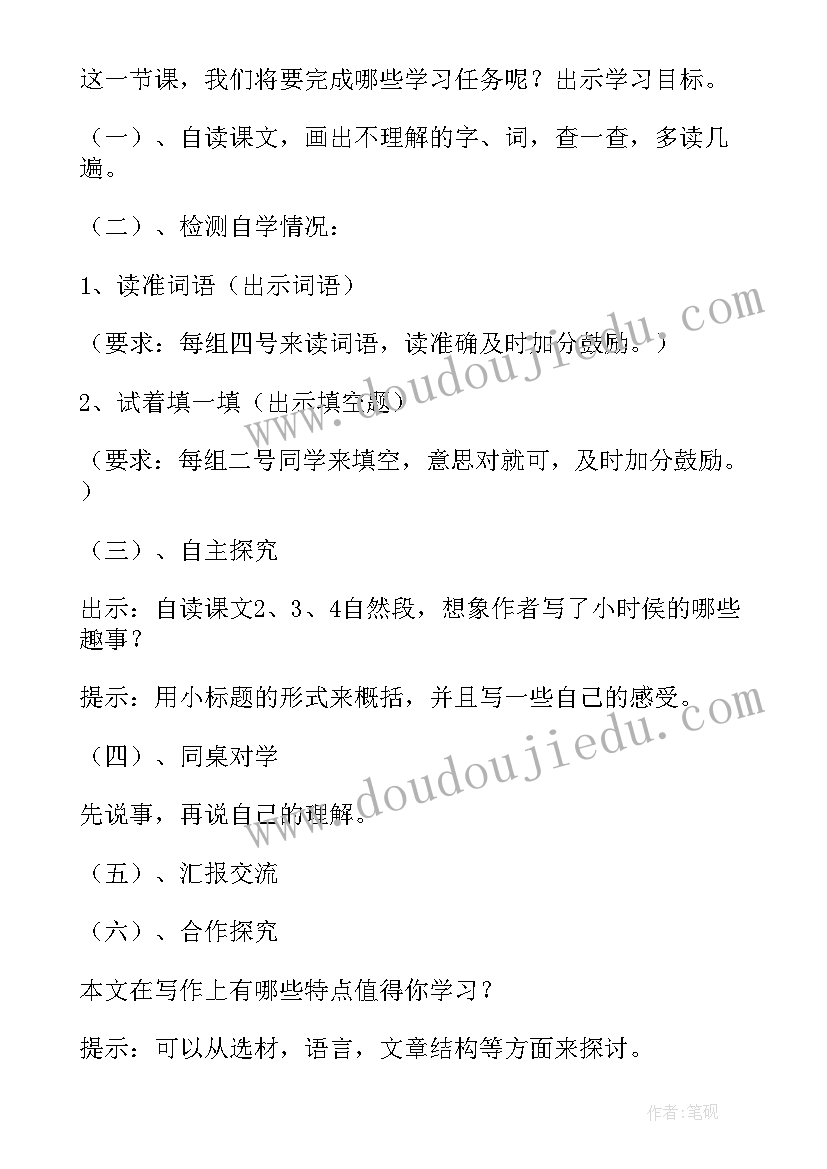 这一节课，我们将要完成哪些学习任务呢？出示学习目标。

（一）、自读课文，画出不理解的字、词，查一查，多读几遍。

（二）、检测自学情况：

1、读准词语（出示词语）

（要求：每组四号来读词语，读准确及时加分鼓励。）

2、试着填一填（出示填空题）

（要求：每组二号同学来填空，意思对就可，及时加分鼓励。）

（三）、自主探究

出示：自读课文2、3、4自然段，想象作者写了小时侯的哪些趣事？

提示：用小标题的形式来概括，并且写一些自己的感受。

（四）、同桌对学

先说事，再说自己的理解。

（五）、汇报交流

（六）、合作探究

本文在写作上有哪些特点值得你学习？

提示：可以从选材，语言，文章结构等方面来探讨。

www.doudoujiedu.com

www.doudoujiedu.com

作者：笔砚